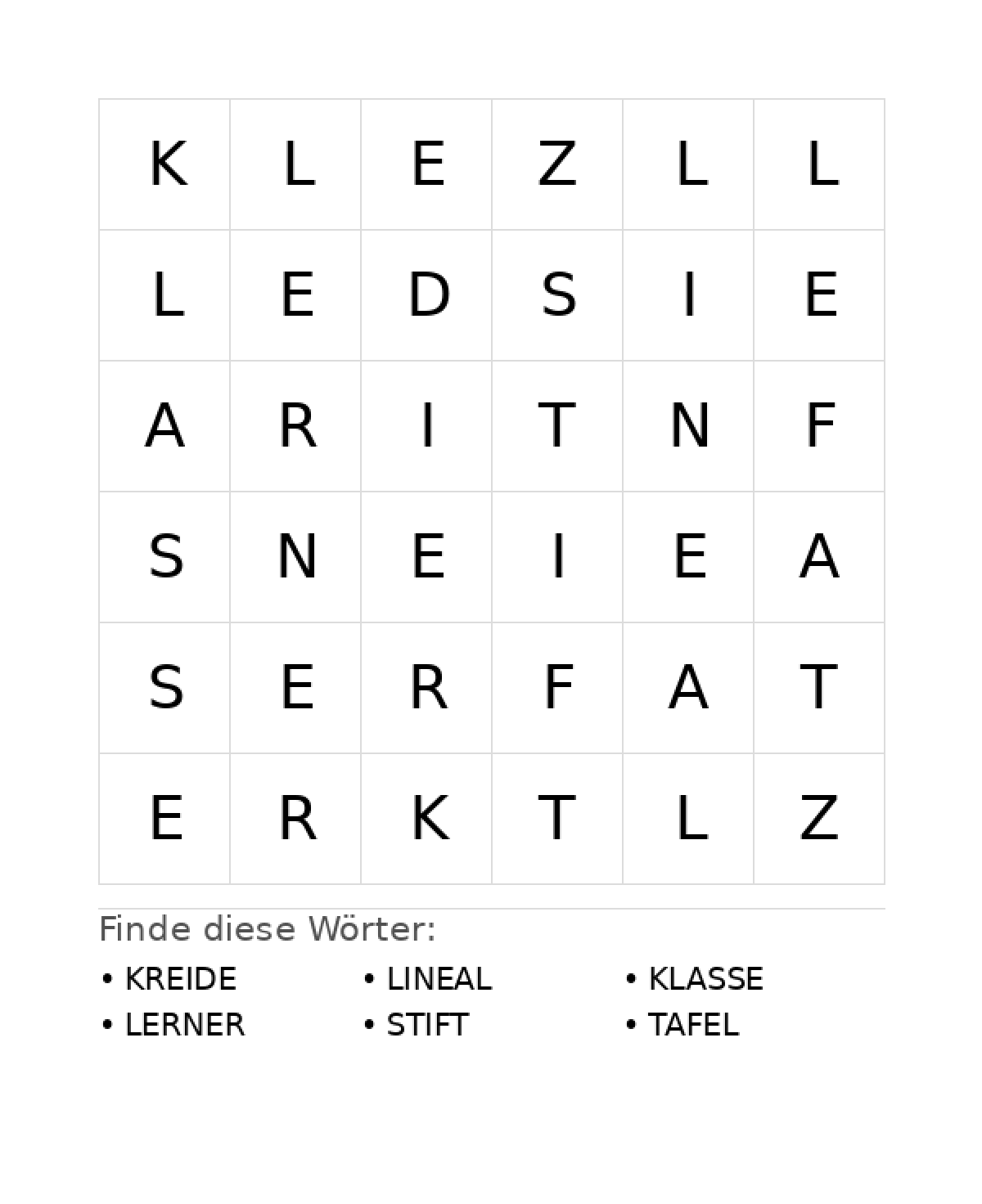 | K | L | E | Z | L | L |
|---|---|---|---|---|---|
| L | E | D | S | I | E |
| A | R | I | T | N | F |
| S | N | E | I | E | A |
| S | E | R | F | A | T |
| E | R | K | T | L | Z |

Finde diese Wörter:

• KREIDE
• LERNER

• LINEAL
• STIFT

• KLASSE
• TAFEL